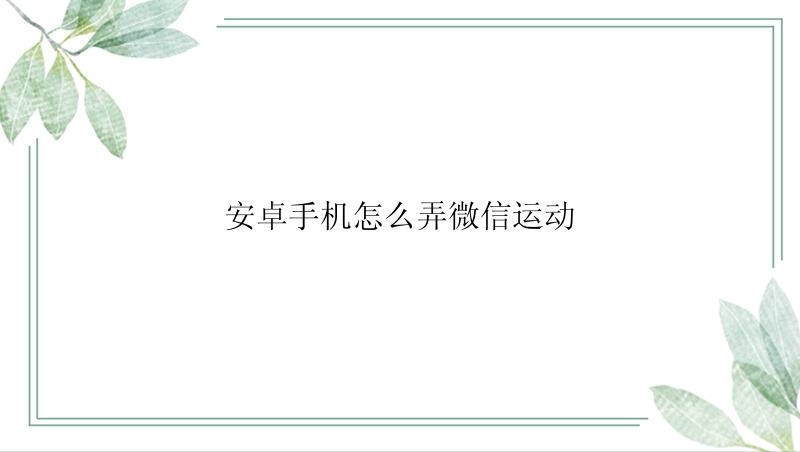 安卓手机怎么弄微信运动